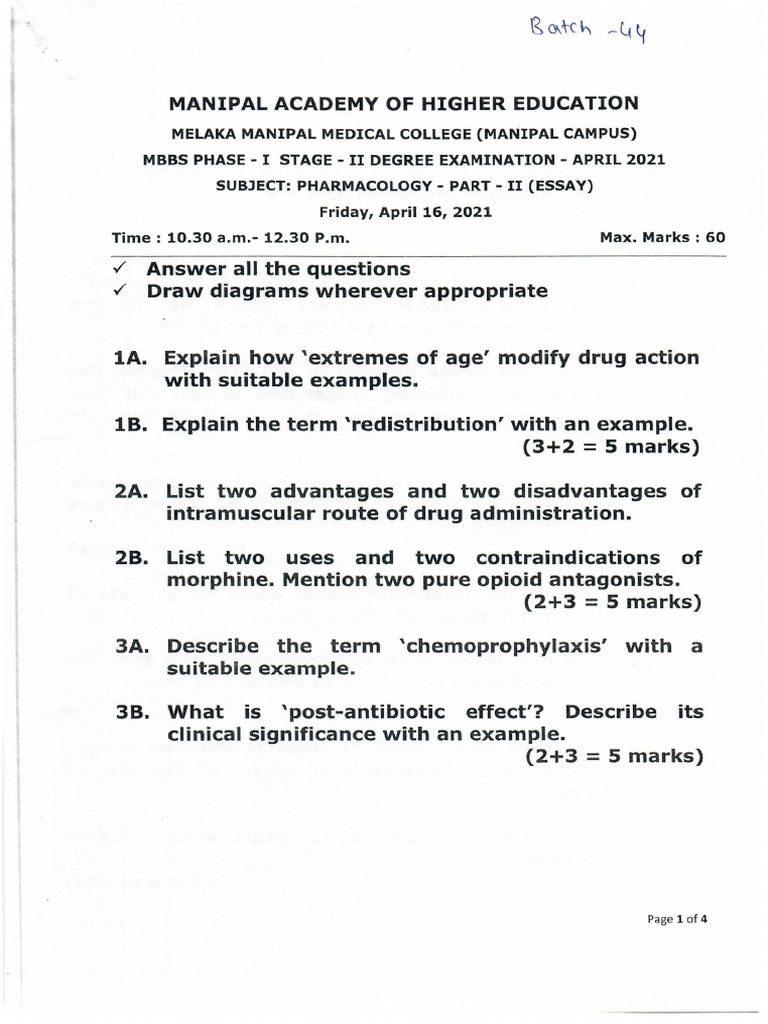 Batch -44

MANIPAL ACADEMY OF HIGHER EDUCATION

MELAKA MANIPAL MEDICAL COLLEGE (MANIPAL CAMPUS)

MBBS PHASE - I STAGE - II DEGREE EXAMINATION - APRIL 2021

SUBJECT: PHARMACOLOGY - PART - II (ESSAY)

Friday, April 16, 2021

Time : 10.30 a.m.- 12.30 P.m. Max. Marks : 60

✓ Answer all the questions
✓ Draw diagrams wherever appropriate

1A. Explain how 'extremes of age' modify drug action with suitable examples.

1B. Explain the term 'redistribution' with an example.
(3+2 = 5 marks)

2A. List two advantages and two disadvantages of intramuscular route of drug administration.

2B. List two uses and two contraindications of morphine. Mention two pure opioid antagonists.
(2+3 = 5 marks)

3A. Describe the term 'chemoprophylaxis' with a suitable example.

3B. What is 'post-antibiotic effect'? Describe its clinical significance with an example.
(2+3 = 5 marks)

Page 1 of 4